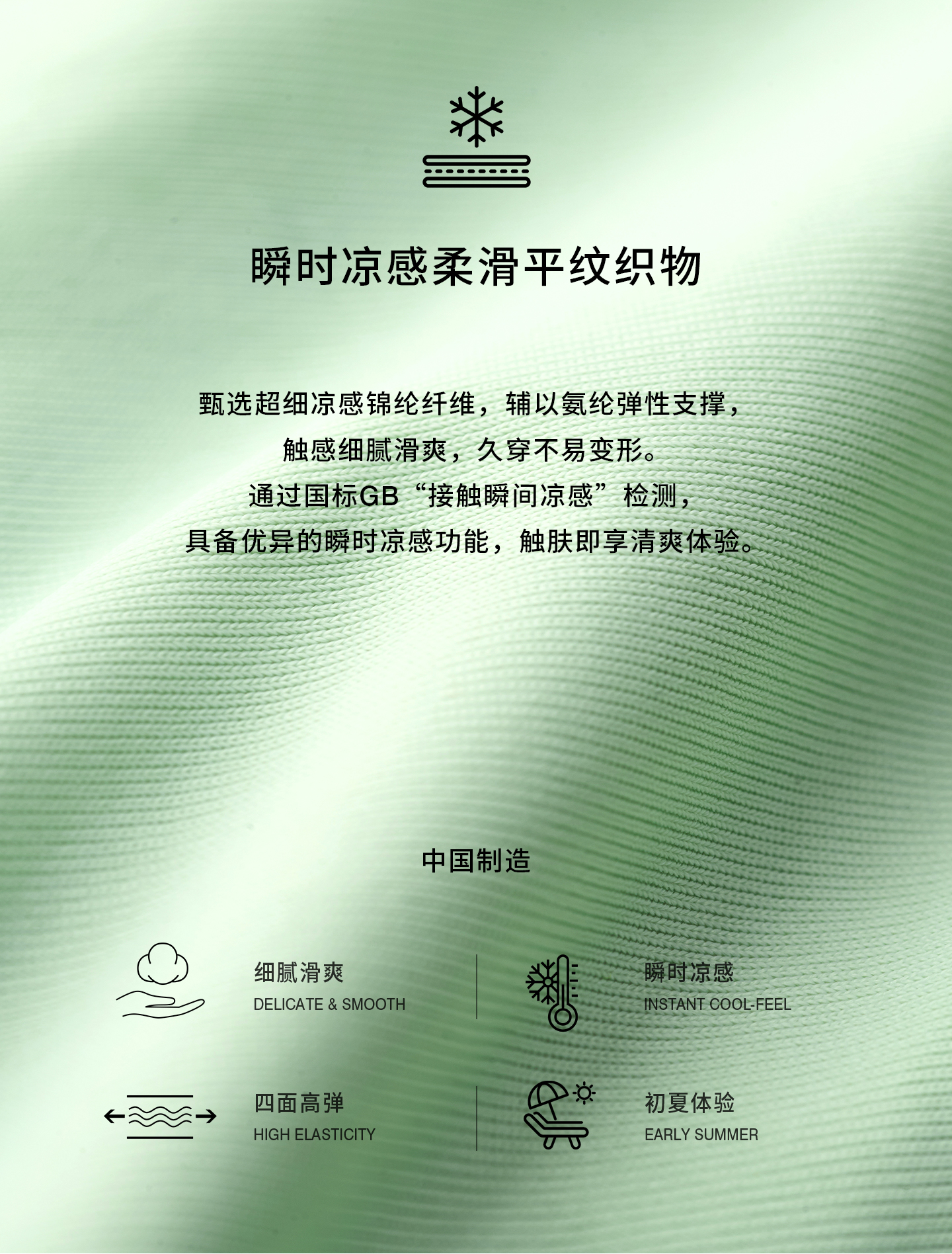 瞬时凉感柔滑平纹织物

甄选超细凉感锦纶纤维，辅以氨纶弹性支撑，
触感细腻滑爽，久穿不易变形。
通过国标GB“接触瞬间凉感”检测，
具备优异的瞬时凉感功能，触肤即享清爽体验。

中国制造

细腻滑爽
DELICATE & SMOOTH

瞬时凉感
INSTANT COOL-FEEL

四面高弹
HIGH ELASTICITY

初夏体验
EARLY SUMMER